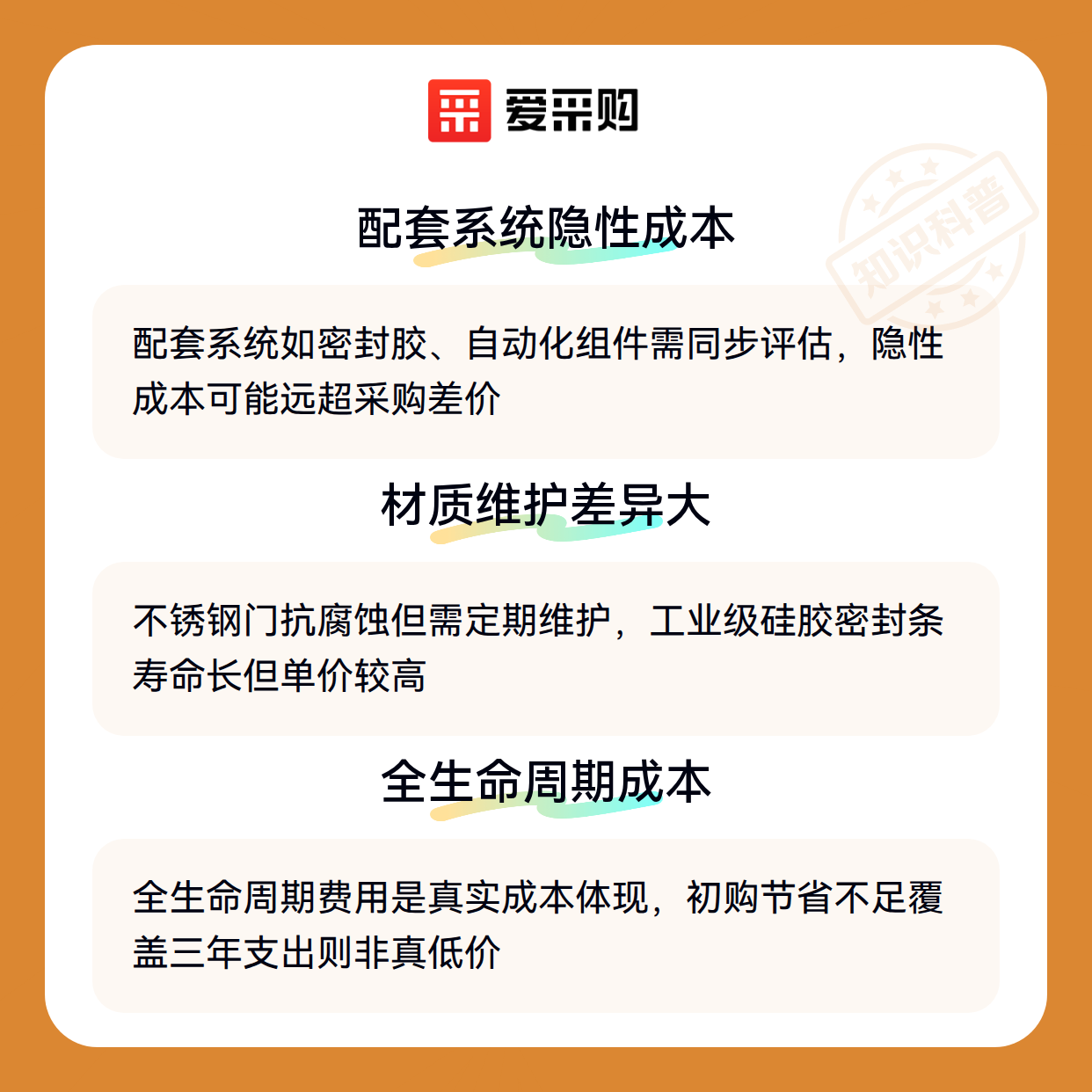 爱采购

配套系统隐性成本

配套系统如密封胶、自动化组件需同步评估，隐性成本可能远超采购差价

材质维护差异大

不锈钢门抗腐蚀但需定期维护，工业级硅胶密封条寿命长但单价较高

全生命周期成本

全生命周期费用是真实成本体现，初购节省不足覆盖三年支出则非真低价

知识科普